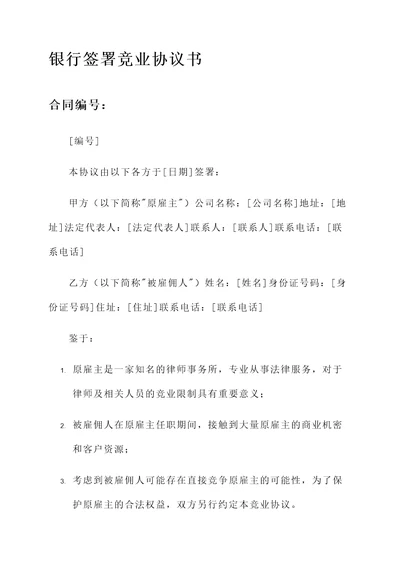 银行签署竞业协议书

合同编号：

[编号]

本协议由以下各方于[日期]签署：

甲方（以下简称"原雇主"）公司名称：[公司名称]地址：[地址]法定代表人：[法定代表人]联系人：[联系人]联系电话：[联系电话]

乙方（以下简称"被雇佣人"）姓名：[姓名]身份证号码：[身份证号码]住址：[住址]联系电话：[联系电话]

鉴于：

1. 原雇主是一家知名的律师事务所，专业从事法律服务，对于律师及相关人员的竞业限制具有重要意义；

2. 被雇佣人在原雇主任职期间，接触到大量原雇主的商业机密和客户资源；

3. 考虑到被雇佣人可能存在直接竞争原雇主的可能性，为了保护原雇主的合法权益，双方另行约定本竞业协议。